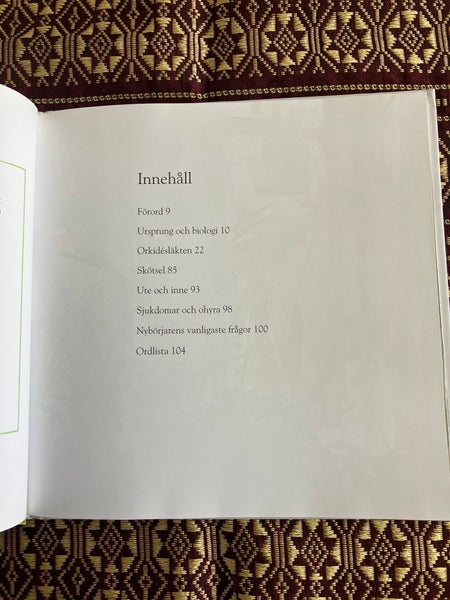 Innehåll

Förord 9

Ursprung och biologi 10

Orkidésläkten 22

Skötsel 85

Ute och inne 93

Sjukdomar och ohyra 98

Nybörjarens vanligaste frågor 100

Ordlista 104